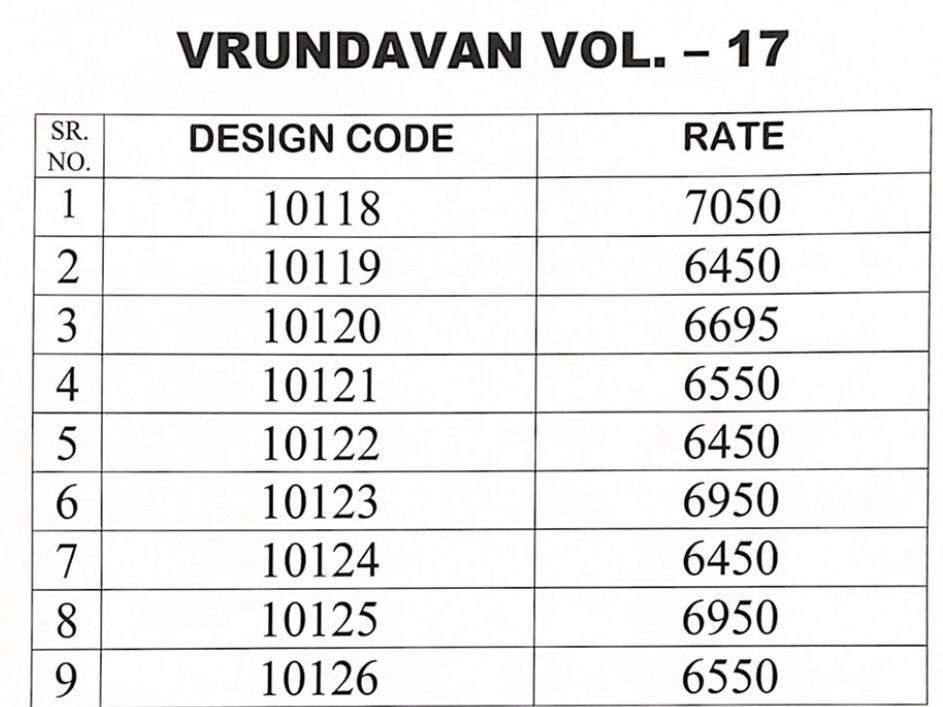 VRUNDAVAN VOL. – 17

| SR. NO. | DESIGN CODE | RATE |
|---|---|---|
| 1 | 10118 | 7050 |
| 2 | 10119 | 6450 |
| 3 | 10120 | 6695 |
| 4 | 10121 | 6550 |
| 5 | 10122 | 6450 |
| 6 | 10123 | 6950 |
| 7 | 10124 | 6450 |
| 8 | 10125 | 6950 |
| 9 | 10126 | 6550 |